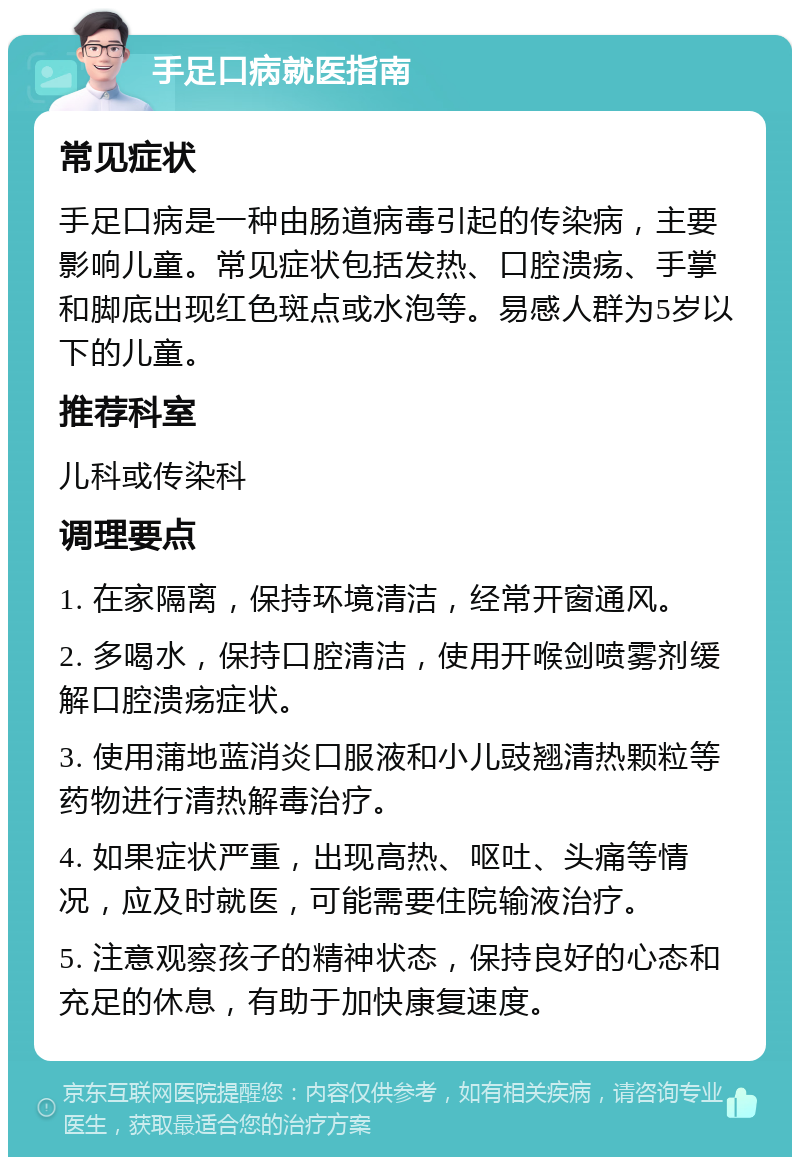 手足口病就医指南

常见症状

手足口病是一种由肠道病毒引起的传染病，主要影响儿童。常见症状包括发热、口腔溃疡、手掌和脚底出现红色斑点或水泡等。易感人群为5岁以下的儿童。

推荐科室

儿科或传染科

调理要点

1. 在家隔离，保持环境清洁，经常开窗通风。

2. 多喝水，保持口腔清洁，使用开喉剑喷雾剂缓解口腔溃疡症状。

3. 使用蒲地蓝消炎口服液和小儿豉翘清热颗粒等药物进行清热解毒治疗。

4. 如果症状严重，出现高热、呕吐、头痛等情况，应及时就医，可能需要住院输液治疗。

5. 注意观察孩子的精神状态，保持良好的心态和充足的休息，有助于加快康复速度。

京东互联网医院提醒您：内容仅供参考，如有相关疾病，请咨询专业医生，获取最适合您的治疗方案